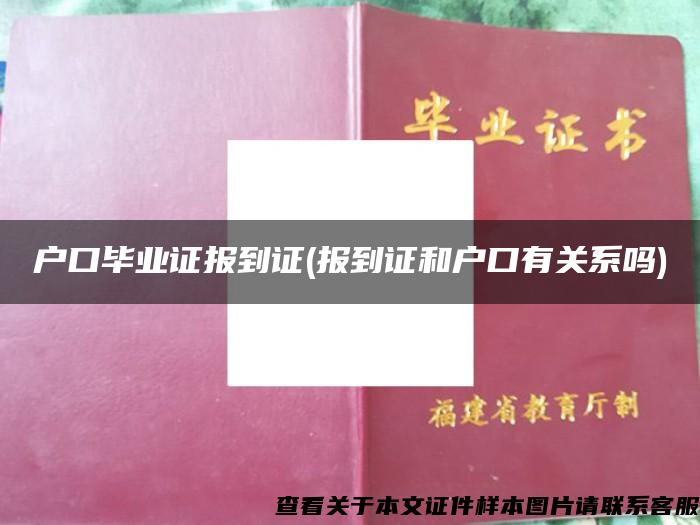 毕业证书

户口毕业证报到证(报到证和户口有关系吗)

福建省教育厅制

查看关于本文证件样本图片请联系客服